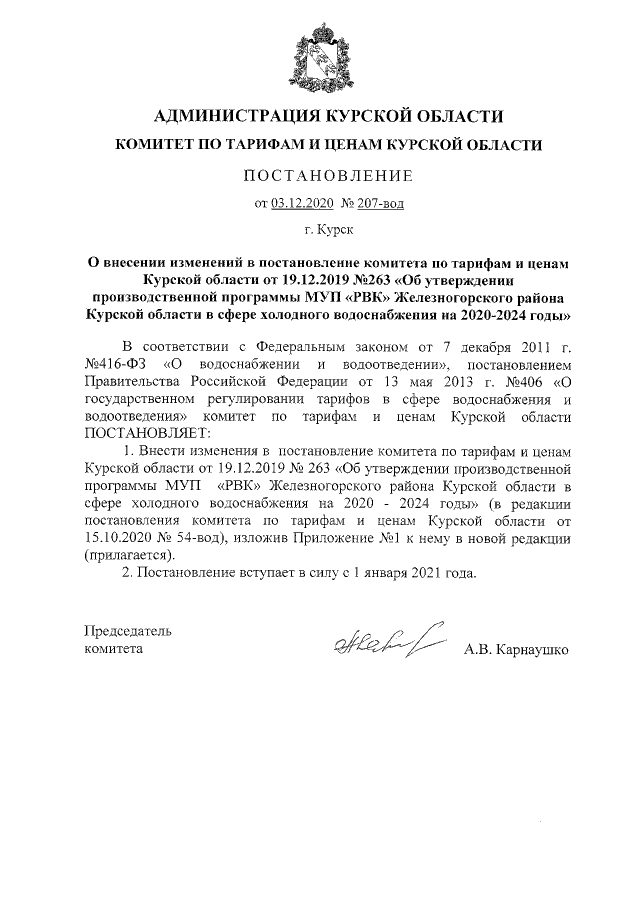 АДМИНИСТРАЦИЯ КУРСКОЙ ОБЛАСТИ

КОМИТЕТ ПО ТАРИФАМ И ЦЕНАМ КУРСКОЙ ОБЛАСТИ

ПОСТАНОВЛЕНИЕ

от 03.12.2020 № 207-вод

г. Курск

О внесении изменений в постановление комитета по тарифам и ценам Курской области от 19.12.2019 №263 «Об утверждении производственной программы МУП «РВК» Железногорского района Курской области в сфере холодного водоснабжения на 2020-2024 годы»

В соответствии с Федеральным законом от 7 декабря 2011 г. №416-ФЗ «О водоснабжении и водоотведении», постановлением Правительства Российской Федерации от 13 мая 2013 г. №406 «О государственном регулировании тарифов в сфере водоснабжения и водоотведения» комитет по тарифам и ценам Курской области ПОСТАНОВЛЯЕТ:

1. Внести изменения в постановление комитета по тарифам и ценам Курской области от 19.12.2019 № 263 «Об утверждении производственной программы МУП «РВК» Железногорского района Курской области в сфере холодного водоснабжения на 2020 - 2024 годы» (в редакции постановления комитета по тарифам и ценам Курской области от 15.10.2020 № 54-вод), изложив Приложение №1 к нему в новой редакции (прилагается).

2. Постановление вступает в силу с 1 января 2021 года.

Председатель
комитета

А.В. Карнаушко